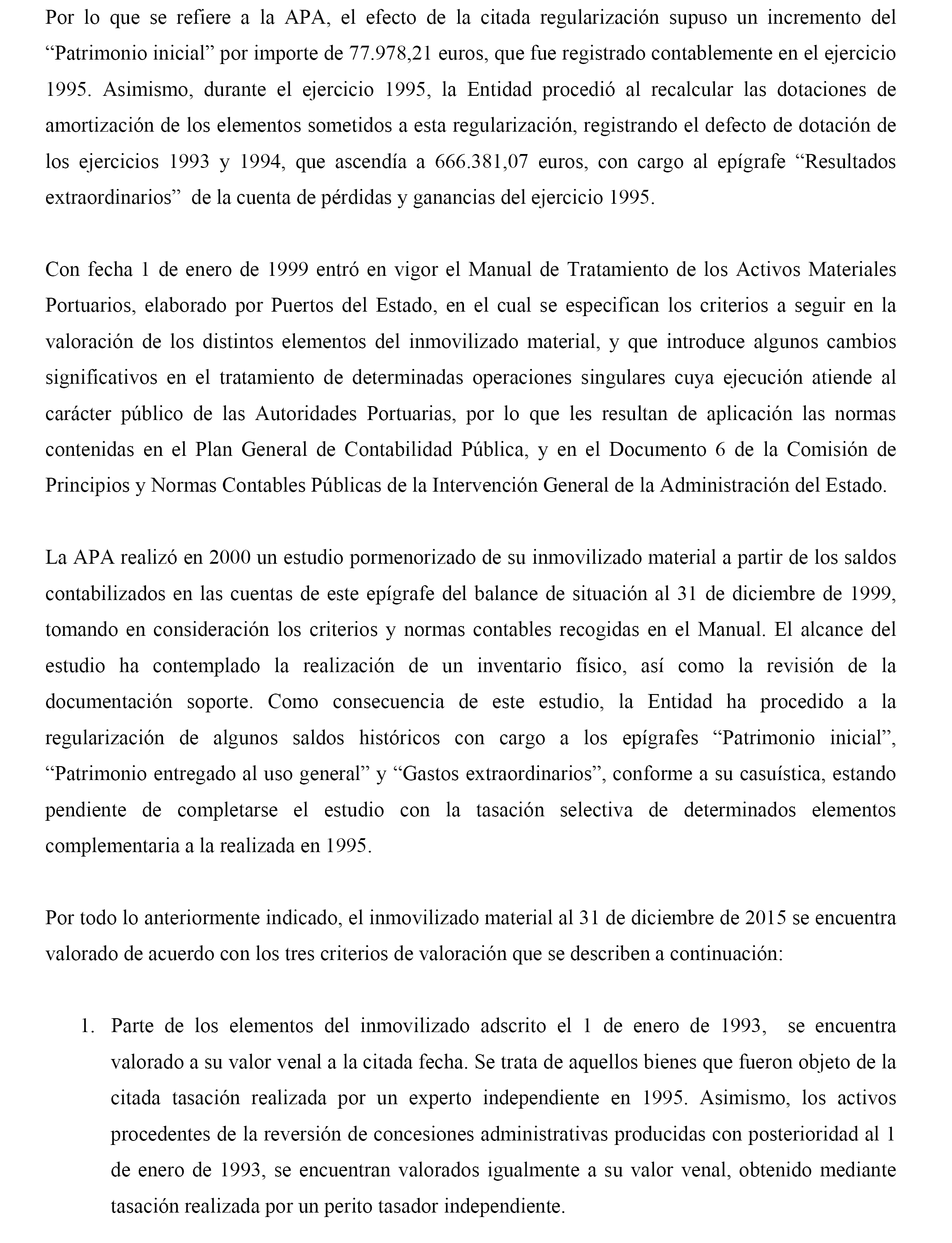 Por lo que se refiere a la APA, el efecto de la citada regularización supuso un incremento del “Patrimonio inicial” por importe de 77.978,21 euros, que fue registrado contablemente en el ejercicio 1995. Asimismo, durante el ejercicio 1995, la Entidad procedió al recalcular las dotaciones de amortización de los elementos sometidos a esta regularización, registrando el defecto de dotación de los ejercicios 1993 y 1994, que ascendía a 666.381,07 euros, con cargo al epígrafe “Resultados extraordinarios” de la cuenta de pérdidas y ganancias del ejercicio 1995.

Con fecha 1 de enero de 1999 entró en vigor el Manual de Tratamiento de los Activos Materiales Portuarios, elaborado por Puertos del Estado, en el cual se especifican los criterios a seguir en la valoración de los distintos elementos del inmovilizado material, y que introduce algunos cambios significativos en el tratamiento de determinadas operaciones singulares cuya ejecución atiende al carácter público de las Autoridades Portuarias, por lo que les resultan de aplicación las normas contenidas en el Plan General de Contabilidad Pública, y en el Documento 6 de la Comisión de Principios y Normas Contables Públicas de la Intervención General de la Administración del Estado.

La APA realizó en 2000 un estudio pormenorizado de su inmovilizado material a partir de los saldos contabilizados en las cuentas de este epígrafe del balance de situación al 31 de diciembre de 1999, tomando en consideración los criterios y normas contables recogidas en el Manual. El alcance del estudio ha contemplado la realización de un inventario físico, así como la revisión de la documentación soporte. Como consecuencia de este estudio, la Entidad ha procedido a la regularización de algunos saldos históricos con cargo a los epígrafes “Patrimonio inicial”, “Patrimonio entregado al uso general” y “Gastos extraordinarios”, conforme a su casuística, estando pendiente de completarse el estudio con la tasación selectiva de determinados elementos complementaria a la realizada en 1995.

Por todo lo anteriormente indicado, el inmovilizado material al 31 de diciembre de 2015 se encuentra valorado de acuerdo con los tres criterios de valoración que se describen a continuación:

1. Parte de los elementos del inmovilizado adscrito el 1 de enero de 1993, se encuentra valorado a su valor venal a la citada fecha. Se trata de aquellos bienes que fueron objeto de la citada tasación realizada por un experto independiente en 1995. Asimismo, los activos procedentes de la reversión de concesiones administrativas producidas con posterioridad al 1 de enero de 1993, se encuentran valorados igualmente a su valor venal, obtenido mediante tasación realizada por un perito tasador independiente.